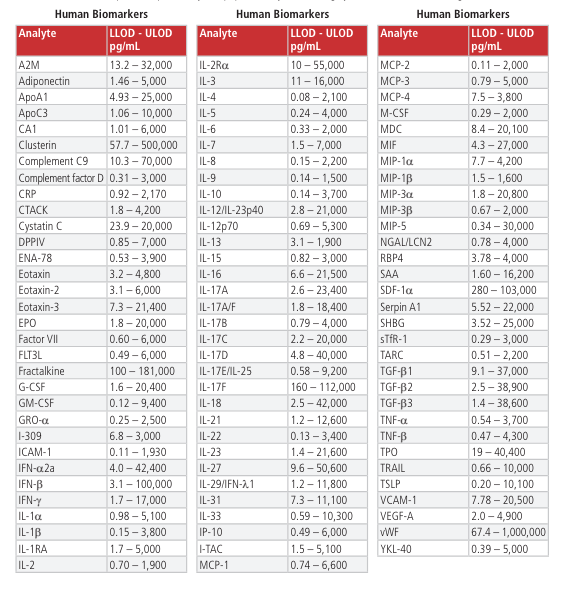 Human Biomarkers

| Analyte | LLOD - ULOD pg/mL |
|---|---|
| A2M | 13.2 – 32,000 |
| Adiponectin | 1.46 – 5,000 |
| ApoA1 | 4.93 – 25,000 |
| ApoC3 | 1.06 – 10,000 |
| CA1 | 1.01 – 6,000 |
| Clusterin | 57.7 – 500,000 |
| Complement C9 | 10.3 – 70,000 |
| Complement factor D | 0.31 – 3,000 |
| CRP | 0.92 – 2,170 |
| CTACK | 1.8 – 4,200 |
| Cystatin C | 23.9 – 20,000 |
| DPPIV | 0.85 – 7,000 |
| ENA-78 | 0.53 – 3,900 |
| Eotaxin | 3.2 – 4,800 |
| Eotaxin-2 | 3.1 – 6,000 |
| Eotaxin-3 | 7.3 – 21,400 |
| EPO | 1.8 – 20,000 |
| Factor VII | 0.60 – 6,000 |
| FLT3L | 0.49 – 6,000 |
| Fractalkine | 100 – 181,000 |
| G-CSF | 1.6 – 20,400 |
| GM-CSF | 0.12 – 9,400 |
| GRO-α | 0.25 – 2,500 |
| I-309 | 6.8 – 3,000 |
| ICAM-1 | 0.11 – 1,930 |
| IFN-α2a | 4.0 – 42,400 |
| IFN-β | 3.1 – 100,000 |
| IFN-γ | 1.7 – 17,000 |
| IL-1α | 0.98 – 5,100 |
| IL-1β | 0.15 – 3,800 |
| IL-1RA | 1.7 – 5,000 |
| IL-2 | 0.70 – 1,900 |

Human Biomarkers

| Analyte | LLOD - ULOD pg/mL |
|---|---|
| IL-2Rα | 10 – 55,000 |
| IL-3 | 11 – 16,000 |
| IL-4 | 0.08 – 2,100 |
| IL-5 | 0.24 – 4,000 |
| IL-6 | 0.33 – 2,000 |
| IL-7 | 1.5 – 7,000 |
| IL-8 | 0.15 – 2,200 |
| IL-9 | 0.14 – 1,500 |
| IL-10 | 0.14 – 3,700 |
| IL-12/IL-23p40 | 2.8 – 21,000 |
| IL-12p70 | 0.69 – 5,300 |
| IL-13 | 3.1 – 1,900 |
| IL-15 | 0.82 – 3,000 |
| IL-16 | 6.6 – 21,500 |
| IL-17A | 2.6 – 23,400 |
| IL-17A/F | 1.8 – 18,400 |
| IL-17B | 0.79 – 4,000 |
| IL-17C | 2.2 – 20,000 |
| IL-17D | 4.8 – 40,000 |
| IL-17E/IL-25 | 0.58 – 9,200 |
| IL-17F | 160 – 112,000 |
| IL-18 | 2.5 – 42,000 |
| IL-21 | 1.2 – 12,600 |
| IL-22 | 0.13 – 3,400 |
| IL-23 | 1.4 – 21,600 |
| IL-27 | 9.6 – 50,600 |
| IL-29/IFN-λ1 | 1.2 – 11,800 |
| IL-31 | 7.3 – 11,100 |
| IL-33 | 0.59 – 10,300 |
| IP-10 | 0.49 – 6,000 |
| I-TAC | 1.5 – 5,100 |
| MCP-1 | 0.74 – 6,600 |

Human Biomarkers

| Analyte | LLOD - ULOD pg/mL |
|---|---|
| MCP-2 | 0.11 – 2,000 |
| MCP-3 | 0.79 – 5,000 |
| MCP-4 | 7.5 – 3,800 |
| M-CSF | 0.29 – 2,000 |
| MDC | 8.4 – 20,100 |
| MIF | 4.3 – 27,000 |
| MIP-1α | 7.7 – 4,200 |
| MIP-1β | 1.5 – 1,600 |
| MIP-3α | 1.8 – 20,800 |
| MIP-3β | 0.67 – 2,000 |
| MIP-5 | 0.34 – 30,000 |
| NGAL/LCN2 | 0.78 – 4,000 |
| RBP4 | 3.78 – 4,000 |
| SAA | 1.60 – 16,200 |
| SDF-1α | 280 – 103,000 |
| Serpin A1 | 5.52 – 22,000 |
| SHBG | 3.52 – 25,000 |
| sTfR-1 | 0.29 – 3,000 |
| TARC | 0.51 – 2,200 |
| TGF-β1 | 9.1 – 37,000 |
| TGF-β2 | 2.5 – 38,900 |
| TGF-β3 | 1.4 – 38,600 |
| TNF-α | 0.54 – 3,700 |
| TNF-β | 0.47 – 4,300 |
| TPO | 19 – 40,400 |
| TRAIL | 0.66 – 10,000 |
| TSLP | 0.20 – 10,100 |
| VCAM-1 | 7.78 – 20,500 |
| VEGF-A | 2.0 – 4,900 |
| vWF | 67.4 – 1,000,000 |
| YKL-40 | 0.39 – 5,000 |